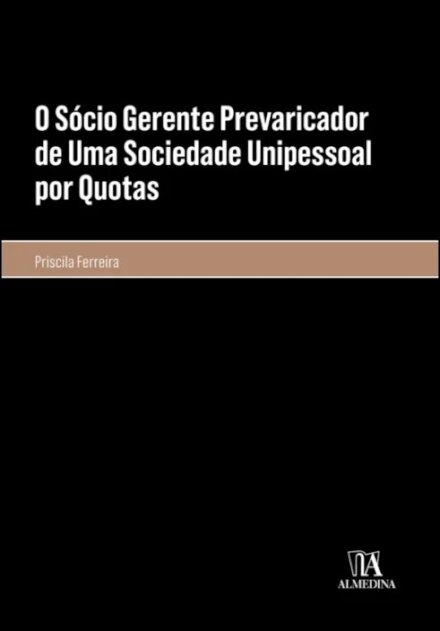 O Sócio Gerente Prevaricador de Uma Sociedade Unipessoal por Quotas

Priscila Ferreira

ALMEDINA